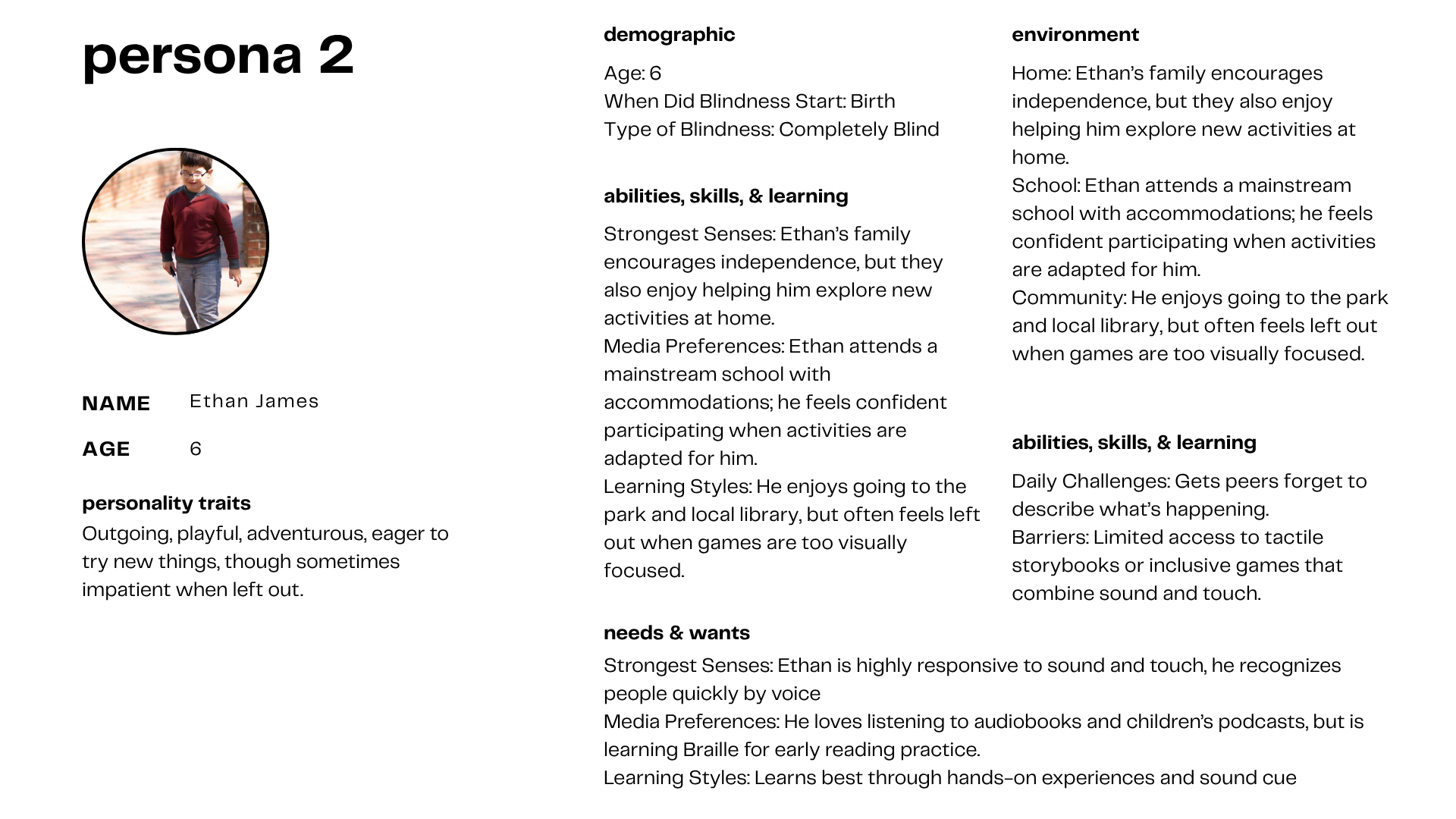 persona 2

NAME Ethan James

AGE 6

personality traits
Outgoing, playful, adventurous, eager to try new things, though sometimes impatient when left out.

demographic
Age: 6
When Did Blindness Start: Birth
Type of Blindness: Completely Blind

abilities, skills, & learning
Strongest Senses: Ethan's family encourages independence, but they also enjoy helping him explore new activities at home.
Media Preferences: Ethan attends a mainstream school with accommodations; he feels confident participating when activities are adapted for him.
Learning Styles: He enjoys going to the park and local library, but often feels left out when games are too visually focused.

environment
Home: Ethan's family encourages independence, but they also enjoy helping him explore new activities at home.
School: Ethan attends a mainstream school with accommodations; he feels confident participating when activities are adapted for him.
Community: He enjoys going to the park and local library, but often feels left out when games are too visually focused.

abilities, skills, & learning
Daily Challenges: Gets peers forget to describe what's happening.
Barriers: Limited access to tactile storybooks or inclusive games that combine sound and touch.

needs & wants
Strongest Senses: Ethan is highly responsive to sound and touch, he recognizes people quickly by voice
Media Preferences: He loves listening to audiobooks and children's podcasts, but is learning Braille for early reading practice.
Learning Styles: Learns best through hands-on experiences and sound cue